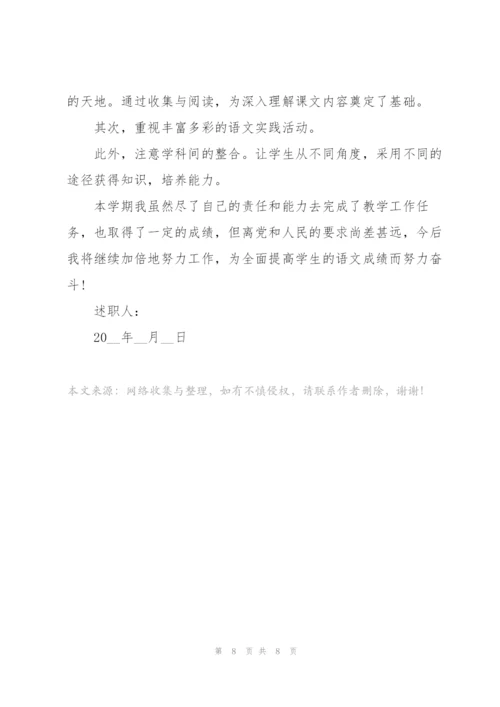 的天地。通过收集与阅读，为深入理解课文内容奠定了基础。

其次，重视丰富多彩的语文实践活动。

此外，注意学科间的整合。让学生从不同角度，采用不同的途径获得知识，培养能力。

本学期我虽然尽了自己的责任和能力去完成了教学工作任务，也取得了一定的成绩，但离党和人民的要求尚差甚远，今后我将继续加倍地努力工作，为全面提高学生的语文成绩而努力奋斗！

述职人：

20__年__月__日

本文来源：网络收集与整理，如有不慎侵权，请联系作者删除，谢谢！

第 8 页 共 8 页